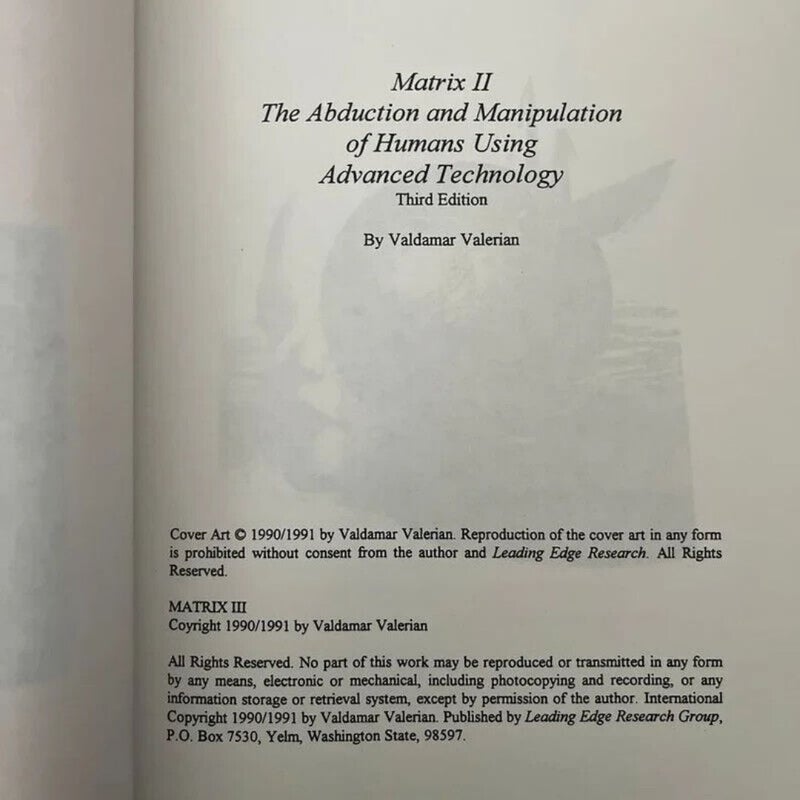 Matrix II
The Abduction and Manipulation of Humans Using Advanced Technology
Third Edition

By Valdamar Valerian

Cover Art © 1990/1991 by Valdamar Valerian. Reproduction of the cover art in any form is prohibited without consent from the author and Leading Edge Research. All Rights Reserved.

MATRIX III
Coyright 1990/1991 by Valdamar Valerian

All Rights Reserved. No part of this work may be reproduced or transmitted in any form by any means, electronic or mechanical, including photocopying and recording, or any information storage or retrieval system, except by permission of the author. International Copyright 1990/1991 by Valdamar Valerian. Published by Leading Edge Research Group, P.O. Box 7530, Yelm, Washington State, 98597.